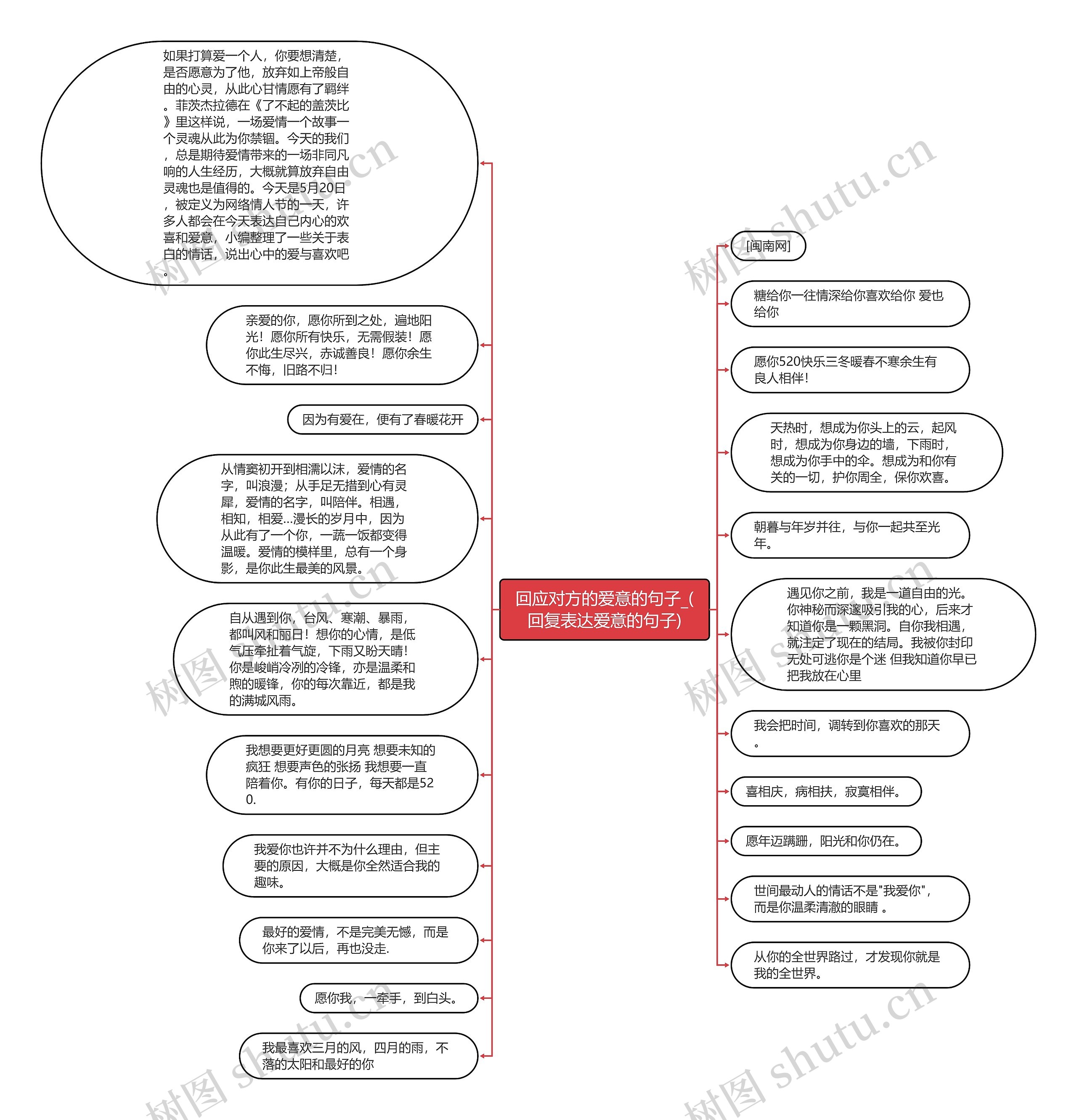 回应对方的爱意的句子_(回复表达爱意的句子)

如果打算爱一个人，你要想清楚，是否愿意为了他，放弃如上帝般自由的心灵，从此心甘情愿有了羁绊。菲茨杰拉德在《了不起的盖茨比》里这样说，一场爱情一个故事一个灵魂从此为你禁锢。今天的我们，总是期待爱情带来的一场非同凡响的人生经历，大概就算放弃自由灵魂也是值得的。今天是5月20日，被定义为网络情人节的一天，许多人都会在今天表达自己内心的欢喜和爱意，小编整理了一些关于表白的情话，说出心中的爱与喜欢吧。

亲爱的你，愿你所到之处，遍地阳光！愿你所有快乐，无需假装！愿你此生尽兴，赤诚善良！愿你余生不悔，旧路不归！

因为有爱在，便有了春暖花开

从情窦初开到相濡以沫，爱情的名字，叫浪漫；从手足无措到心有灵犀，爱情的名字，叫陪伴。相遇，相知，相爱...漫长的岁月中，因为从此有了一个你，一蔬一饭都变得温暖。爱情的模样里，总有一个身影，是你此生最美的风景。

自从遇到你，台风、寒潮、暴雨，都叫风和丽日！想你的心情，是低气压牵扯着气旋，下雨又盼天晴！你是峻峭冷冽的冷锋，亦是温柔和煦的暖锋，你的每次靠近，都是我的满城风雨。

我想要更好更圆的月亮 想要未知的疯狂 想要声色的张扬 我想要一直陪着你。有你的日子，每天都是520.

我爱你也许并不为什么理由，但主要的原因，大概是你全然适合我的趣味。

最好的爱情，不是完美无憾，而是你来了以后，再也没走.

愿你我，一牵手，到白头。

我最喜欢三月的风，四月的雨，不落的太阳和最好的你

[闽南网]

糖给你一往情深给你喜欢给你 爱也给你

愿你520快乐三冬暖春不寒余生有良人相伴!

天热时，想成为你头上的云，起风时，想成为你身边的墙，下雨时，想成为你手中的伞。想成为和你有关的一切，护你周全，保你欢喜。

朝暮与年岁并往，与你一起共至光年。

遇见你之前，我是一道自由的光。你神秘而深邃吸引我的心，后来才知道你是一颗黑洞。自你我相遇，就注定了现在的结局。我被你封印无处可逃你是个迷 但我知道你早已把我放在心里

我会把时间，调转到你喜欢的那天。

喜相庆，病相扶，寂寞相伴。

愿年迈蹒跚，阳光和你仍在。

世间最动人的情话不是"我爱你"，而是你温柔清澈的眼睛 。

从你的全世界路过，才发现你就是我的全世界。

树图 shutu.cn 树图 shutu.cn 树图 shutu.cn 树图 shutu.cn 树图 shutu.cn 树图 shutu.cn